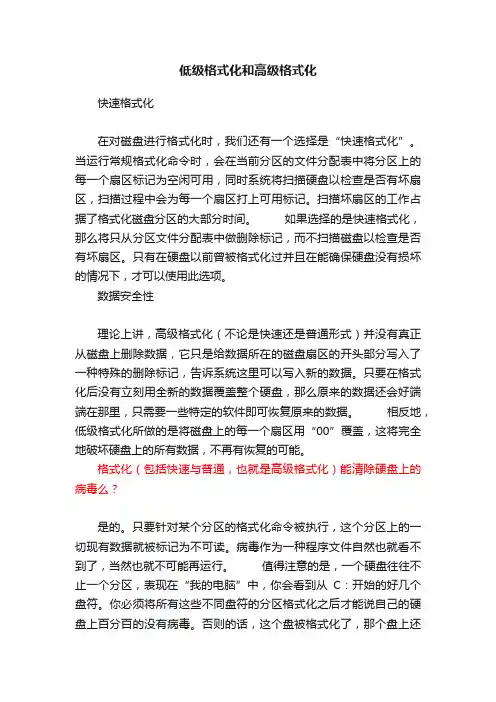 低级格式化和高级格式化

快速格式化

在对磁盘进行格式化时，我们还有一个选择是“快速格式化”。当运行常规格式化命令时，会在当前分区的文件分配表中将分区上的每一个扇区标记为空闲可用，同时系统将扫描硬盘以检查是否有坏扇区，扫描过程中会为每一个扇区打上可用标记。扫描坏扇区的工作占据了格式化磁盘分区的大部分时间。　　如果选择的是快速格式化，那么将只从分区文件分配表中做删除标记，而不扫描磁盘以检查是否有坏扇区。只有在硬盘以前曾被格式化过并且在能确保硬盘没有损坏的情况下，才可以使用此选项。

数据安全性

理论上讲，高级格式化（不论是快速还是普通形式）并没有真正从磁盘上删除数据，它只是给数据所在的磁盘扇区的开头部分写入了一种特殊的删除标记，告诉系统这里可以写入新的数据。只要在格式化后没有立刻用全新的数据覆盖整个硬盘，那么原来的数据还会好端端在那里，只需要一些特定的软件即可恢复原来的数据。　　相反地，低级格式化所做的是将磁盘上的每一个扇区用“00”覆盖，这将完全地破坏硬盘上的所有数据，不再有恢复的可能。

格式化（包括快速与普通，也就是高级格式化）能清除硬盘上的病毒么？

是的。只要针对某个分区的格式化命令被执行，这个分区上的一切现有数据就被标记为不可读。病毒作为一种程序文件自然也就看不到了，当然也就不可能再运行。　　值得注意的是，一个硬盘往往不止一个分区，表现在“我的电脑”中，你会看到从 C：开始的好几个盘符。你必须将所有这些不同盘符的分区格式化之后才能说自己的硬盘上百分百的没有病毒。否则的话，这个盘被格式化了，那个盘上还